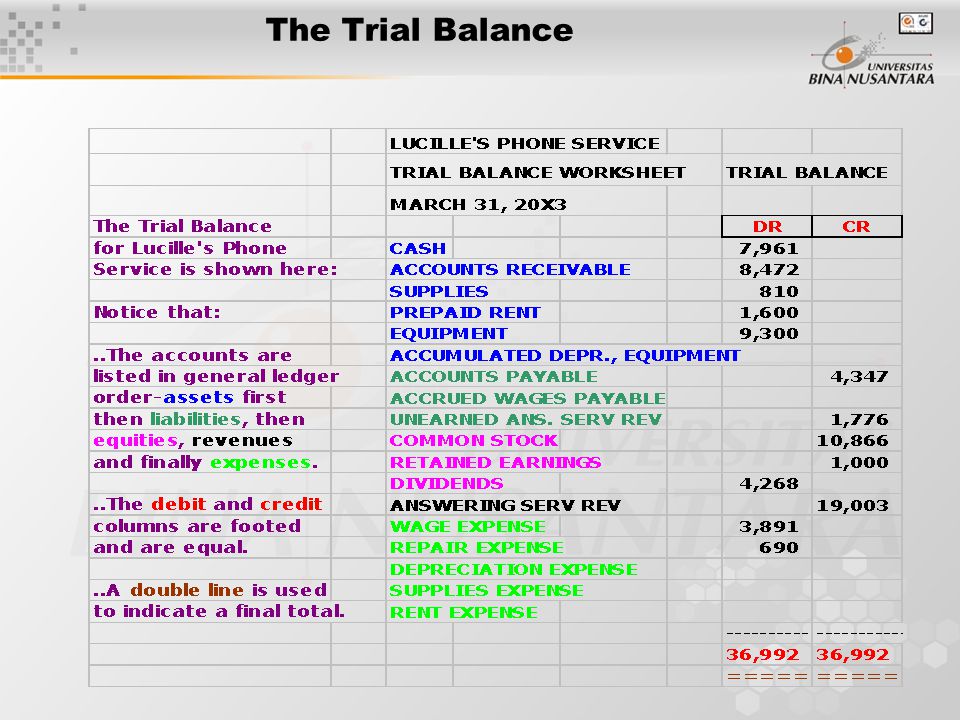 The Trial Balance

UNIVERSITAS BINA NUSANTARA

| | LUCILLE'S PHONE SERVICE | | |
|---|---|---|---|
| | TRIAL BALANCE WORKSHEET | TRIAL BALANCE | |
| | MARCH 31, 20X3 | | |
| The Trial Balance | | DR | CR |
| for Lucille's Phone | CASH | 7,961 | |
| Service is shown here: | ACCOUNTS RECEIVABLE | 8,472 | |
| | SUPPLIES | 810 | |
| Notice that: | PREPAID RENT | 1,600 | |
| | EQUIPMENT | 9,300 | |
| ..The accounts are | ACCUMULATED DEPR., EQUIPMENT | | |
| listed in general ledger | ACCOUNTS PAYABLE | | 4,347 |
| order-assets first | ACCRUED WAGES PAYABLE | | |
| then liabilities, then | UNEARNED ANS. SERV REV | | 1,776 |
| equities, revenues | COMMON STOCK | | 10,866 |
| and finally expenses. | RETAINED EARNINGS | | 1,000 |
| | DIVIDENDS | 4,268 | |
| ..The debit and credit | ANSWERING SERV REV | | 19,003 |
| columns are footed | WAGE EXPENSE | 3,891 | |
| and are equal. | REPAIR EXPENSE | 690 | |
| | DEPRECIATION EXPENSE | | |
| ..A double line is used | SUPPLIES EXPENSE | | |
| to indicate a final total. | RENT EXPENSE | | |
| | | ---------- | ---------- |
| | | 36,992 | 36,992 |
| | | ===== | ===== |